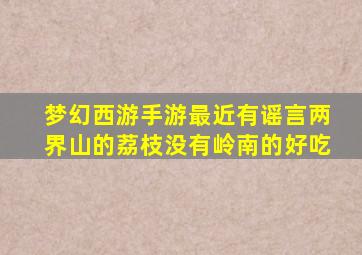 梦幻西游手游最近有谣言两界山的荔枝没有岭南的好吃